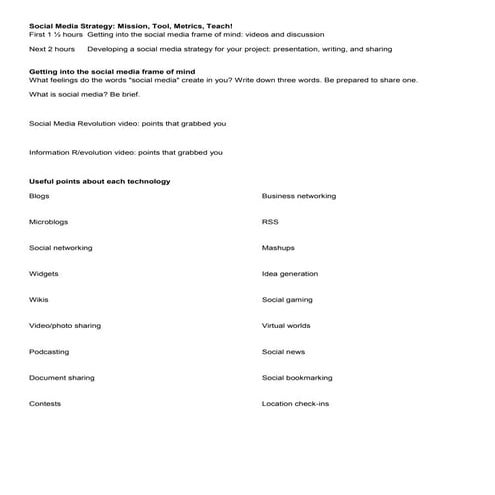 Social Media Strategy: Mission, Tool, Metrics, Teach!
First 1 ½ hours Getting into the social media frame of mind: videos and discussion

Next 2 hours Developing a social media strategy for your project: presentation, writing, and sharing

Getting into the social media frame of mind
What feelings do the words "social media" create in you? Write down three words. Be prepared to share one.

What is social media? Be brief.

Social Media Revolution video: points that grabbed you

Information R/evolution video: points that grabbed you

Useful points about each technology

Blogs

Microblogs

Social networking

Widgets

Wikis

Video/photo sharing

Podcasting

Document sharing

Contests

Business networking

RSS

Mashups

Idea generation

Social gaming

Virtual worlds

Social news

Social bookmarking

Location check-ins